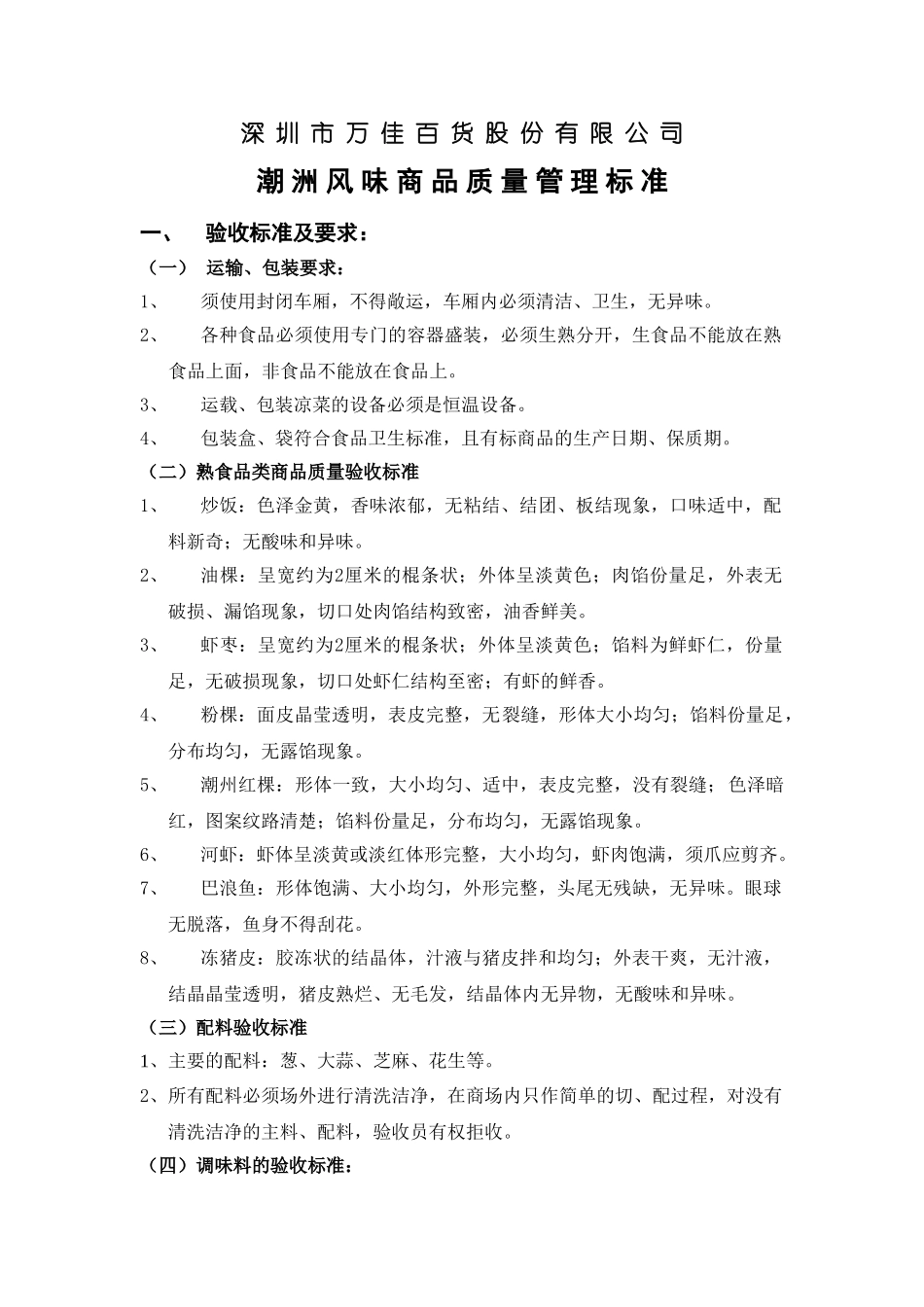 深圳市万佳百货股份有限公司

潮洲风味商品质量管理标准

一、 验收标准及要求：

（一） 运输、包装要求：

1、 须使用封闭车厢，不得敞运，车厢内必须清洁、卫生，无异味。

2、 各种食品必须使用专门的容器盛装，必须生熟分开，生食品不能放在熟食品上面，非食品不能放在食品上。

3、 运载、包装凉菜的设备必须是恒温设备。

4、 包装盒、袋符合食品卫生标准，且有标商品的生产日期、保质期。

（二）熟食品类商品质量验收标准

1、 炒饭：色泽金黄，香味浓郁，无粘结、结团、板结现象，口味适中，配料新奇；无酸味和异味。

2、 油粿：呈宽约为2厘米的棍条状；外体呈淡黄色；肉馅份量足，外表无破损、漏馅现象，切口处肉馅结构致密，油香鲜美。

3、 虾枣：呈宽约为2厘米的棍条状；外体呈淡黄色；馅料为鲜虾仁，份量足，无破损现象，切口处虾仁结构至密；有虾的鲜香。

4、 粉粿：面皮晶莹透明，表皮完整，无裂缝，形体大小均匀；馅料份量足，分布均匀，无露馅现象。

5、 潮州红粿：形体一致，大小均匀、适中，表皮完整，没有裂缝；色泽暗红，图案纹路清楚；馅料份量足，分布均匀，无露馅现象。

6、 河虾：虾体呈淡黄或淡红体形完整，大小均匀，虾肉饱满，须爪应剪齐。

7、 巴浪鱼：形体饱满、大小均匀，外形完整，头尾无残缺，无异味。眼球无脱落，鱼身不得刮花。

8、 冻猪皮：胶冻状的结晶体，汁液与猪皮拌和均匀；外表干爽，无汁液，结晶晶莹透明，猪皮熟烂、无毛发，结晶体内无异物，无酸味和异味。

（三）配料验收标准

1、主要的配料：葱、大蒜、芝麻、花生等。

2、所有配料必须场外进行清洗洁净，在商场内只作简单的切、配过程，对没有清洗洁净的主料、配料，验收员有权拒收。

（四）调味料的验收标准：